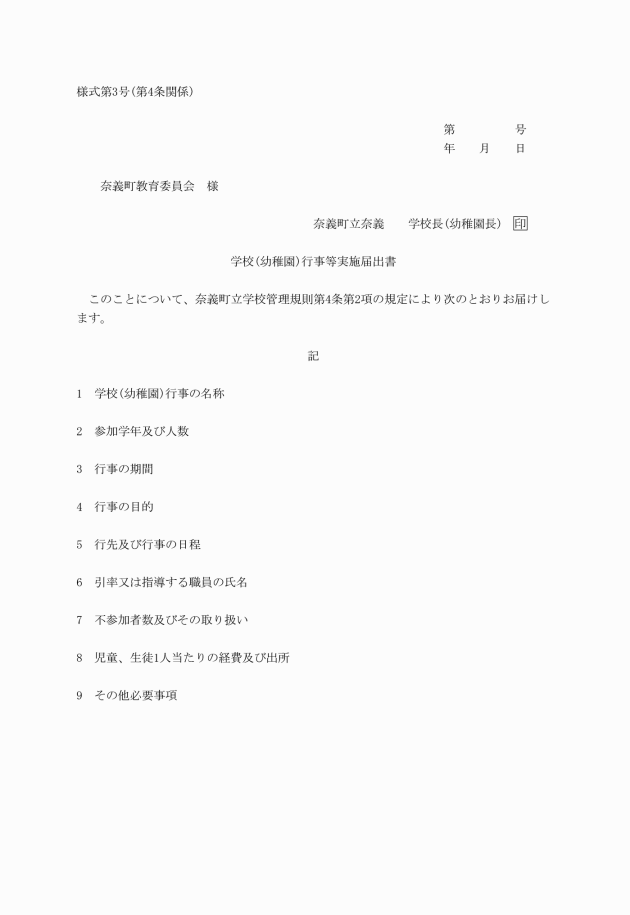 様式第3号(第4条関係)

第　　　　号
年　　月　　日

奈義町教育委員会　様

奈義町立奈義　　学校長(幼稚園長)　印

学校(幼稚園)行事等実施届出書

このことについて、奈義町立学校管理規則第4条第2項の規定により次のとおりお届けします。

記

1　学校(幼稚園)行事の名称

2　参加学年及び人数

3　行事の期間

4　行事の目的

5　行先及び行事の日程

6　引率又は指導する職員の氏名

7　不参加者数及びその取り扱い

8　児童、生徒1人当たりの経費及び出所

9　その他必要事項